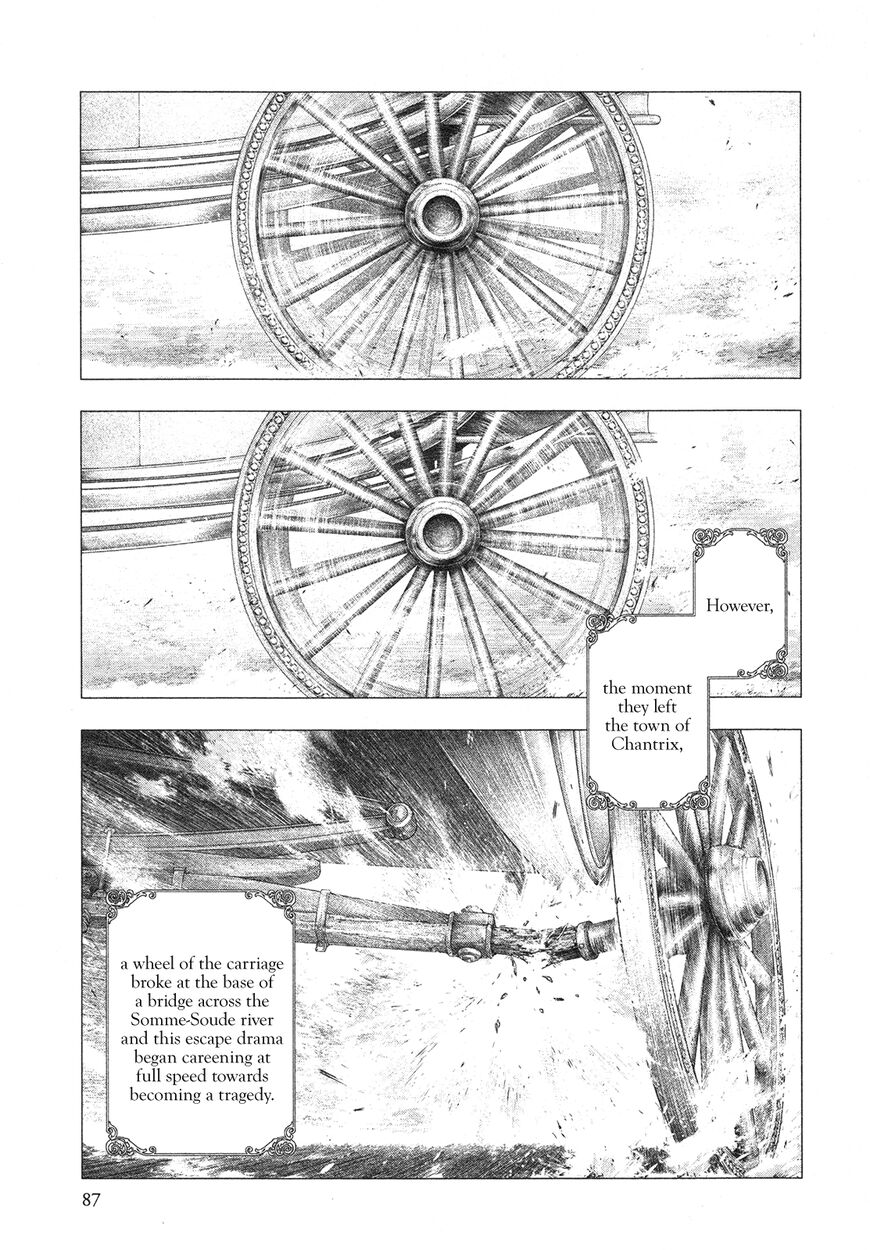 However,

the moment they left the town of Chantrix,

a wheel of the carriage broke at the base of a bridge across the Somme-Soude river and this escape drama began careening at full speed towards becoming a tragedy.

87